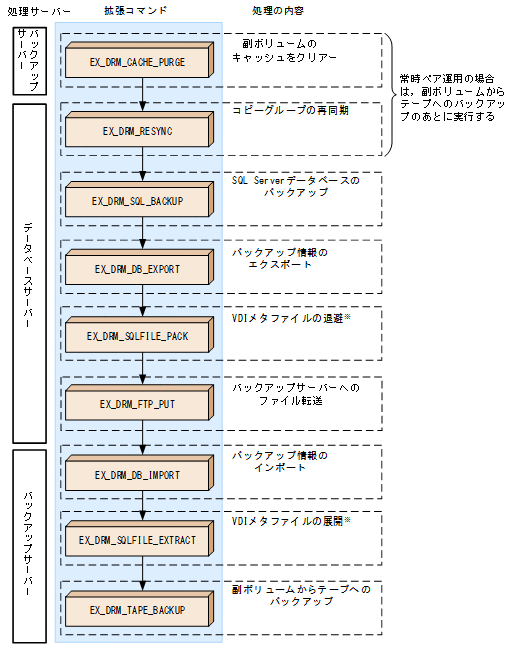 処理サーバー

拡張コマンド

処理の内容

バックアップサーバー

EX_DRM_CACHE_PURGE

副ボリュームのキャッシュをクリアー

常時ペア運用の場合は，副ボリュームからテープへのバックアップのあとに実行する

データベースサーバー

EX_DRM_RESYNC

コピーグループの再同期

EX_DRM_SQL_BACKUP

SQL Serverデータベースのバックアップ

EX_DRM_DB_EXPORT

バックアップ情報のエクスポート

EX_DRM_SQLFILE_PACK

VDIメタファイルの退避※

EX_DRM_FTP_PUT

バックアップサーバーへのファイル転送

バックアップサーバー

EX_DRM_DB_IMPORT

バックアップ情報のインポート

EX_DRM_SQLFILE_EXTRACT

VDIメタファイルの展開※

EX_DRM_TAPE_BACKUP

副ボリュームからテープへのバックアップ